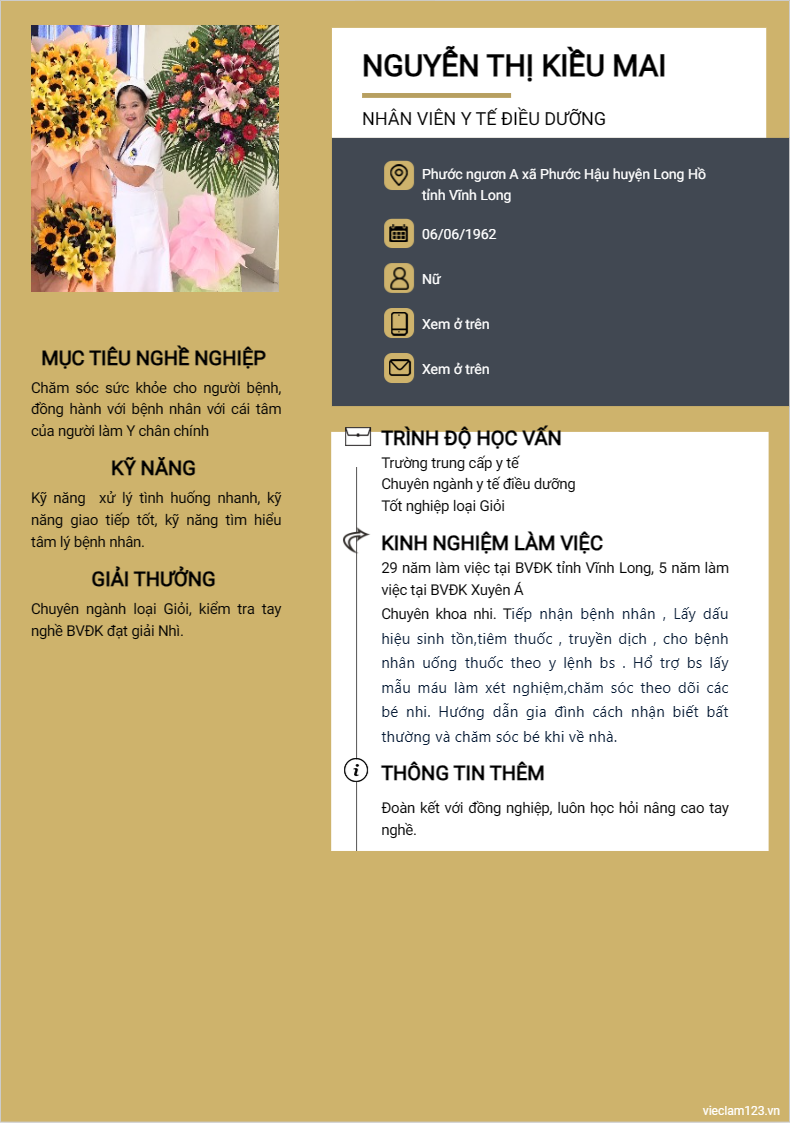 NGUYỄN THỊ KIỀU MAI

NHÂN VIÊN Y TẾ ĐIỀU DƯỠNG

Phước ngươn A xã Phước Hậu huyện Long Hồ tỉnh Vĩnh Long

06/06/1962

Nữ

Xem ở trên

Xem ở trên

MỤC TIÊU NGHỀ NGHIỆP

Chăm sóc sức khỏe cho người bệnh, đồng hành với bệnh nhân với cái tâm của người làm Y chân chính

KỸ NĂNG

Kỹ năng xử lý tình huống nhanh, kỹ năng giao tiếp tốt, kỹ năng tìm hiểu tâm lý bệnh nhân.

GIẢI THƯỞNG

Chuyên ngành loại Giỏi, kiểm tra tay nghề BVĐK đạt giải Nhì.

TRÌNH ĐỘ HỌC VẤN

Trường trung cấp y tế
Chuyên ngành y tế điều dưỡng
Tốt nghiệp loại Giỏi

KINH NGHIỆM LÀM VIỆC

29 năm làm việc tại BVĐK tỉnh Vĩnh Long, 5 năm làm việc tại BVĐK Xuyên Á

Chuyên khoa nhi. Tiếp nhận bệnh nhân , Lấy dấu hiệu sinh tồn,tiêm thuốc , truyền dịch , cho bệnh nhân uống thuốc theo y lệnh bs . Hổ trợ bs lấy mẫu máu làm xét nghiệm,chăm sóc theo dõi các bé nhi. Hướng dẫn gia đình cách nhận biết bất thường và chăm sóc bé khi về nhà.

THÔNG TIN THÊM

Đoàn kết với đồng nghiệp, luôn học hỏi nâng cao tay nghề.

vieclam123.vn